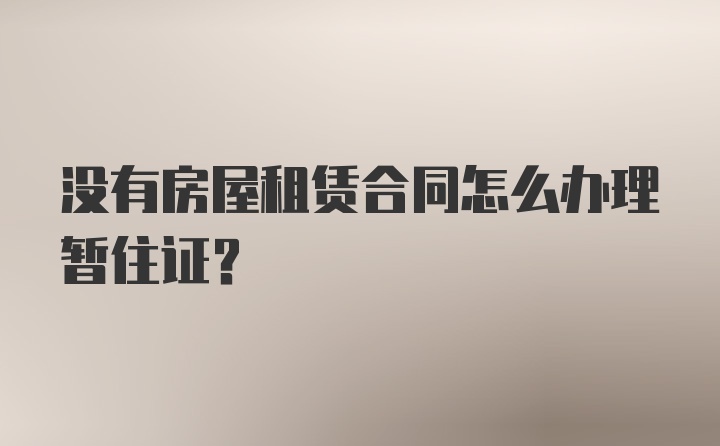 没有房屋租赁合同怎么办理暂住证？